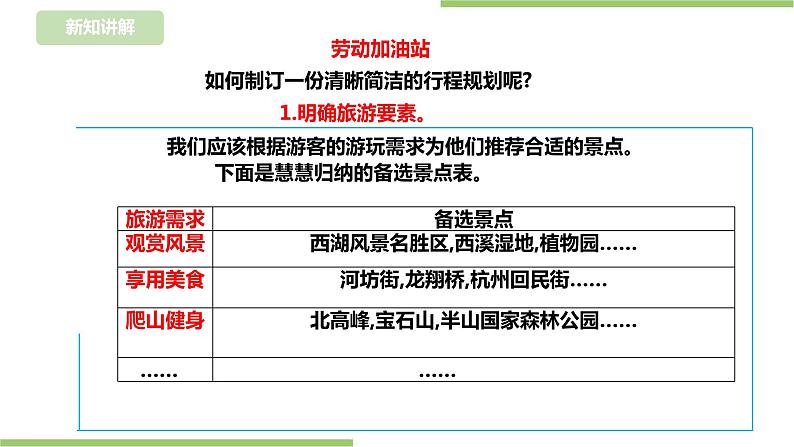 新知讲解

劳动加油站

如何制订一份清晰简洁的行程规划呢?

1.明确旅游要素。

我们应该根据游客的游玩需求为他们推荐合适的景点。

下面是慧慧归纳的备选景点表。

| 旅游需求 | 备选景点 |
|---|---|
| 观赏风景 | 西湖风景名胜区,西溪湿地,植物园…… |
| 享用美食 | 河坊街,龙翔桥,杭州回民街…… |
| 爬山健身 | 北高峰,宝石山,半山国家森林公园…… |
| …… | …… |